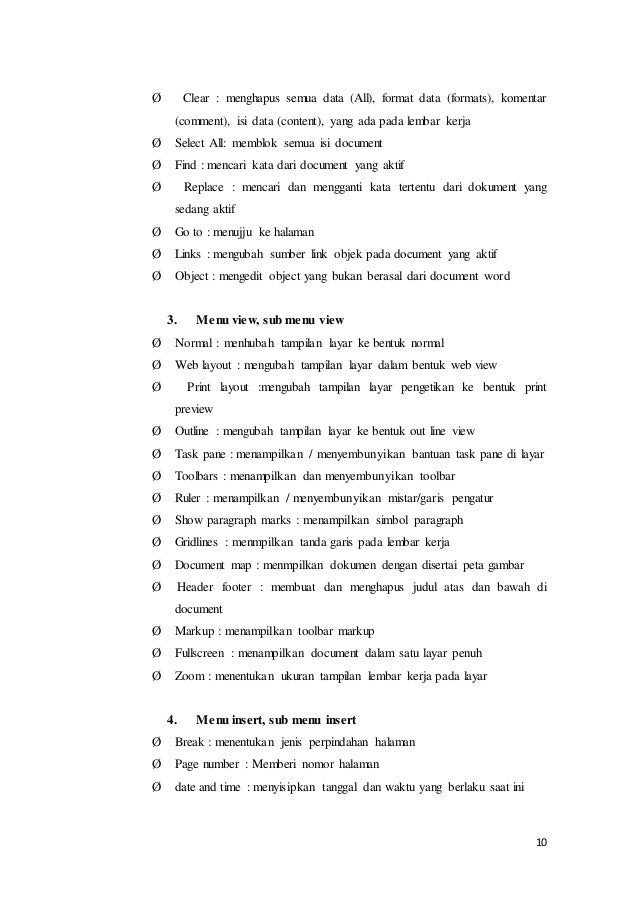 Ø Clear : menghapus semua data (All), format data (formats), komentar (comment), isi data (content), yang ada pada lembar kerja
Ø Select All: memblok semua isi document
Ø Find : mencari kata dari document yang aktif
Ø Replace : mencari dan mengganti kata tertentu dari dokument yang sedang aktif
Ø Go to : menujju ke halaman
Ø Links : mengubah sumber link objek pada document yang aktif
Ø Object : mengedit object yang bukan berasal dari document word

3. Menu view, sub menu view
Ø Normal : menhubah tampilan layar ke bentuk normal
Ø Web layout : mengubah tampilan layar dalam bentuk web view
Ø Print layout :mengubah tampilan layar pengetikan ke bentuk print preview
Ø Outline : mengubah tampilan layar ke bentuk out line view
Ø Task pane : menampilkan / menyembunyikan bantuan task pane di layar
Ø Toolbars : menampilkan dan menyembunyikan toolbar
Ø Ruler : menampilkan / menyembunyikan mistar/garis pengatur
Ø Show paragraph marks : menampilkan simbol paragraph
Ø Gridlines : menmpilkan tanda garis pada lembar kerja
Ø Document map : menmpilkan dokumen dengan disertai peta gambar
Ø Header footer : membuat dan menghapus judul atas dan bawah di document
Ø Markup : menampilkan toolbar markup
Ø Fullscreen : menampilkan document dalam satu layar penuh
Ø Zoom : menentukan ukuran tampilan lembar kerja pada layar

4. Menu insert, sub menu insert
Ø Break : menentukan jenis perpindahan halaman
Ø Page number : Memberi nomor halaman
Ø date and time : menyisipkan tanggal dan waktu yang berlaku saat ini

10